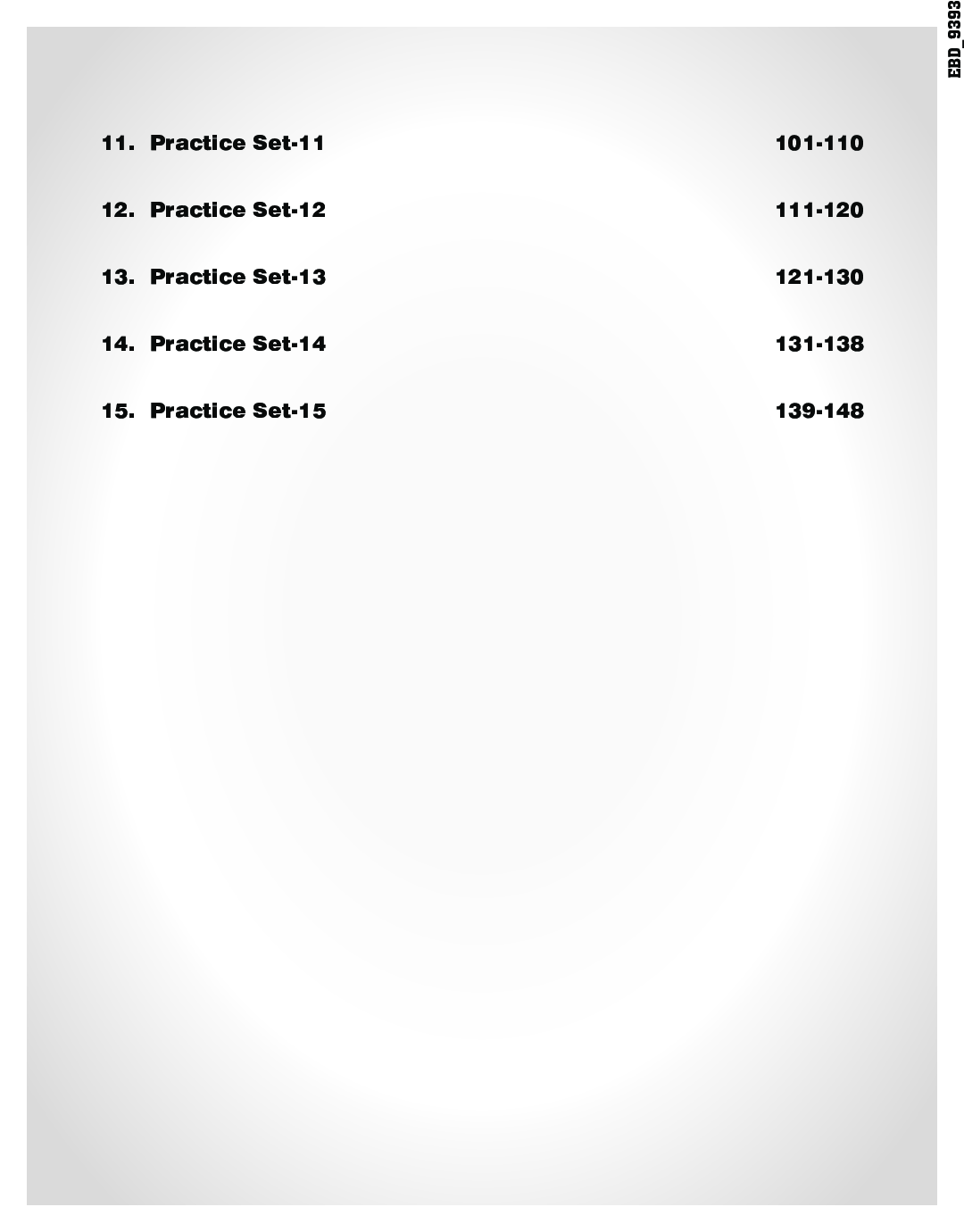 EBD_9393

11. Practice Set-11 101-110

12. Practice Set-12 111-120

13. Practice Set-13 121-130

14. Practice Set-14 131-138

15. Practice Set-15 139-148